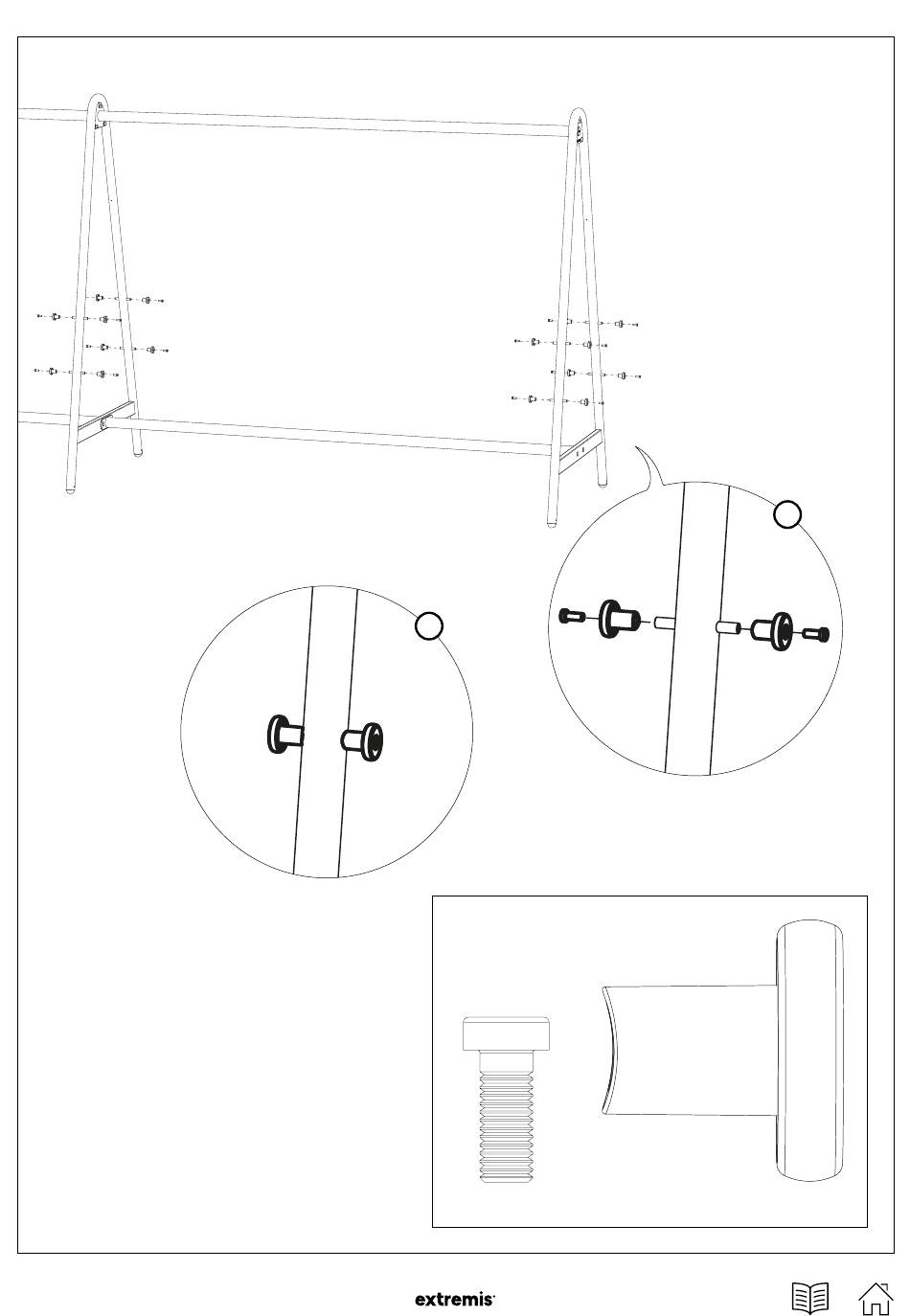 extremis